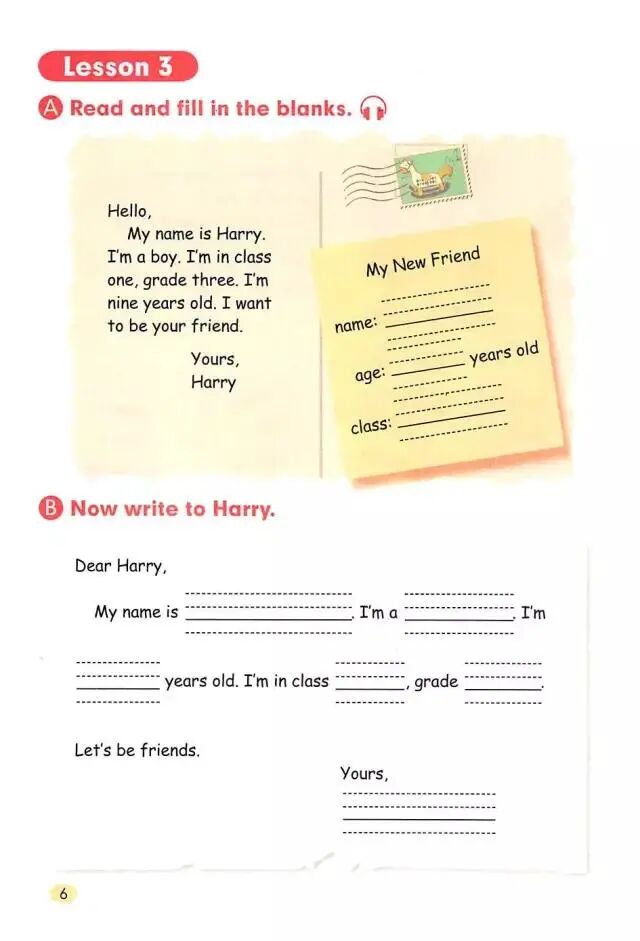 Lesson 3

A Read and fill in the blanks.

Hello,

My name is Harry. I'm a boy. I'm in class one, grade three. I'm nine years old. I want to be your friend.

Yours,
Harry

My New Friend

name: ____

age: ____ years old

class: ____

B Now write to Harry.

Dear Harry,

My name is ____. I'm a ____. I'm ____ years old. I'm in class ____, grade ____.

Let's be friends.

Yours,
____

6